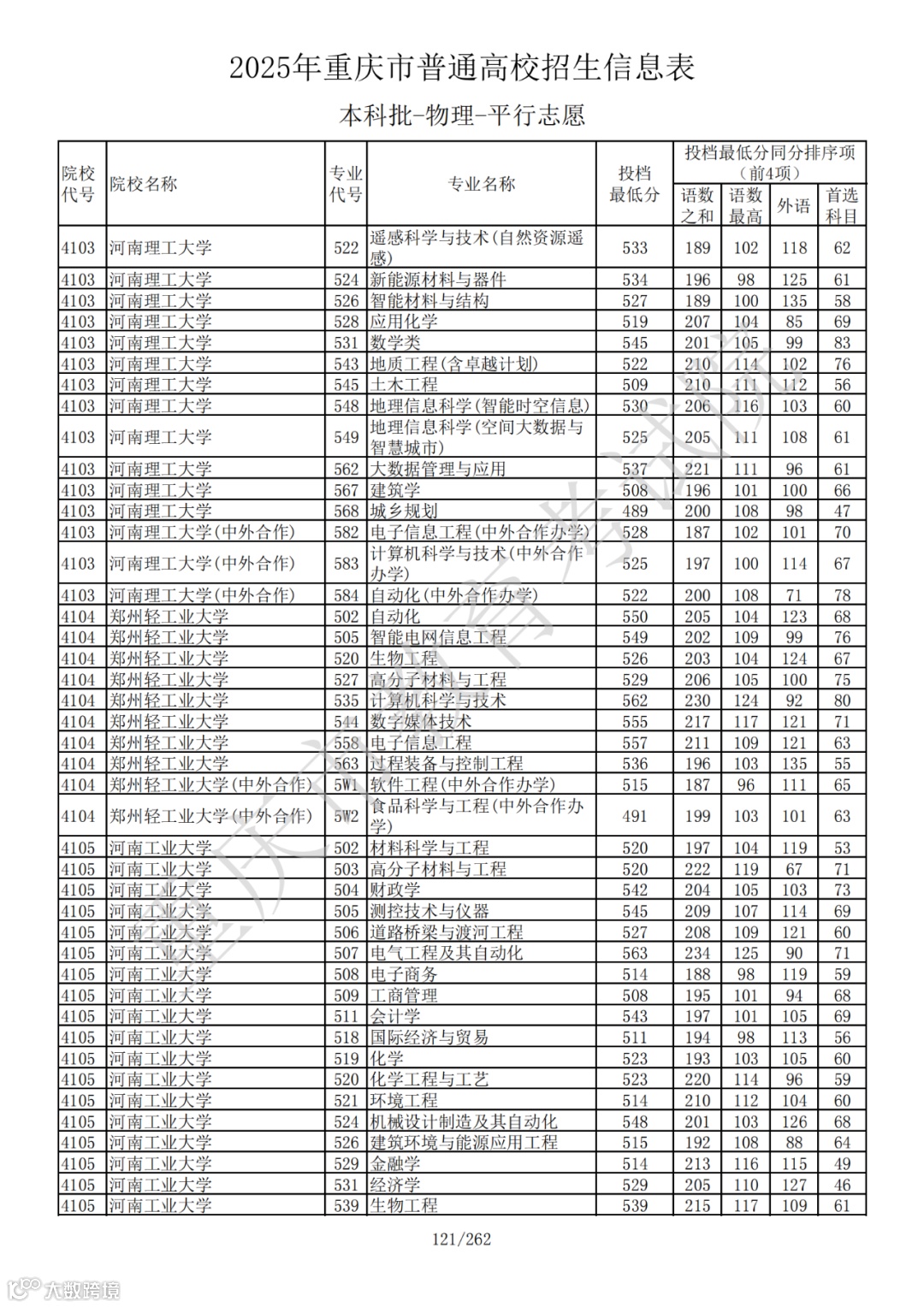 2025年重庆市普通高校招生信息表

本科批-物理-平行志愿

| 院校代号 | 院校名称 | 专业代号 | 专业名称 | 投档最低分 | 投档最低分同分排序项（前4项）语数之和 | 语数最高 | 外语 | 首选科目 |
|---|---|---|---|---|---|---|---|---|
| 4103 | 河南理工大学 | 522 | 遥感科学与技术(自然资源遥感) | 533 | 189 | 102 | 118 | 62 |
| 4103 | 河南理工大学 | 524 | 新能源材料与器件 | 534 | 196 | 98 | 125 | 61 |
| 4103 | 河南理工大学 | 526 | 智能材料与结构 | 527 | 189 | 100 | 135 | 58 |
| 4103 | 河南理工大学 | 528 | 应用化学 | 519 | 207 | 104 | 85 | 69 |
| 4103 | 河南理工大学 | 531 | 数学类 | 545 | 201 | 105 | 99 | 83 |
| 4103 | 河南理工大学 | 543 | 地质工程(含卓越计划) | 522 | 210 | 114 | 102 | 76 |
| 4103 | 河南理工大学 | 545 | 土木工程 | 509 | 210 | 111 | 112 | 56 |
| 4103 | 河南理工大学 | 548 | 地理信息科学(智能时空信息) | 530 | 206 | 116 | 103 | 60 |
| 4103 | 河南理工大学 | 549 | 地理信息科学(空间大数据与智慧城市) | 525 | 205 | 111 | 108 | 61 |
| 4103 | 河南理工大学 | 562 | 大数据管理与应用 | 537 | 221 | 111 | 96 | 61 |
| 4103 | 河南理工大学 | 567 | 建筑学 | 508 | 196 | 101 | 100 | 66 |
| 4103 | 河南理工大学 | 568 | 城乡规划 | 489 | 200 | 108 | 98 | 47 |
| 4103 | 河南理工大学(中外合作) | 582 | 电子信息工程(中外合作办学) | 528 | 187 | 102 | 101 | 70 |
| 4103 | 河南理工大学(中外合作) | 583 | 计算机科学与技术(中外合作办学) | 525 | 197 | 100 | 114 | 67 |
| 4103 | 河南理工大学(中外合作) | 584 | 自动化(中外合作办学) | 522 | 200 | 108 | 71 | 78 |
| 4104 | 郑州轻工业大学 | 502 | 自动化 | 550 | 205 | 104 | 123 | 68 |
| 4104 | 郑州轻工业大学 | 505 | 智能电网信息工程 | 549 | 202 | 109 | 99 | 76 |
| 4104 | 郑州轻工业大学 | 520 | 生物工程 | 526 | 203 | 104 | 124 | 67 |
| 4104 | 郑州轻工业大学 | 527 | 高分子材料与工程 | 529 | 206 | 105 | 100 | 75 |
| 4104 | 郑州轻工业大学 | 535 | 计算机科学与技术 | 562 | 230 | 124 | 92 | 80 |
| 4104 | 郑州轻工业大学 | 544 | 数字媒体技术 | 555 | 217 | 117 | 121 | 71 |
| 4104 | 郑州轻工业大学 | 558 | 电子信息工程 | 557 | 211 | 109 | 121 | 63 |
| 4104 | 郑州轻工业大学 | 563 | 过程装备与控制工程 | 536 | 196 | 103 | 135 | 55 |
| 4104 | 郑州轻工业大学(中外合作) | 5W1 | 软件工程(中外合作办学) | 515 | 187 | 96 | 111 | 65 |
| 4104 | 郑州轻工业大学(中外合作) | 5W2 | 食品科学与工程(中外合作办学) | 491 | 199 | 103 | 101 | 63 |
| 4105 | 河南工业大学 | 502 | 材料科学与工程 | 520 | 197 | 104 | 119 | 53 |
| 4105 | 河南工业大学 | 503 | 高分子材料与工程 | 520 | 222 | 119 | 67 | 71 |
| 4105 | 河南工业大学 | 504 | 财政学 | 542 | 204 | 105 | 103 | 73 |
| 4105 | 河南工业大学 | 505 | 测控技术与仪器 | 545 | 209 | 107 | 114 | 69 |
| 4105 | 河南工业大学 | 506 | 道路桥梁与渡河工程 | 527 | 208 | 109 | 121 | 60 |
| 4105 | 河南工业大学 | 507 | 电气工程及其自动化 | 563 | 234 | 125 | 90 | 71 |
| 4105 | 河南工业大学 | 508 | 电子商务 | 514 | 188 | 98 | 119 | 59 |
| 4105 | 河南工业大学 | 509 | 工商管理 | 508 | 195 | 101 | 94 | 68 |
| 4105 | 河南工业大学 | 511 | 会计学 | 543 | 197 | 101 | 105 | 69 |
| 4105 | 河南工业大学 | 518 | 国际经济与贸易 | 511 | 194 | 98 | 113 | 56 |
| 4105 | 河南工业大学 | 519 | 化学 | 523 | 193 | 103 | 105 | 60 |
| 4105 | 河南工业大学 | 520 | 化学工程与工艺 | 523 | 220 | 114 | 96 | 59 |
| 4105 | 河南工业大学 | 521 | 环境工程 | 514 | 210 | 112 | 104 | 60 |
| 4105 | 河南工业大学 | 524 | 机械设计制造及其自动化 | 548 | 201 | 103 | 126 | 68 |
| 4105 | 河南工业大学 | 526 | 建筑环境与能源应用工程 | 515 | 192 | 108 | 88 | 64 |
| 4105 | 河南工业大学 | 529 | 金融学 | 514 | 213 | 116 | 115 | 49 |
| 4105 | 河南工业大学 | 531 | 经济学 | 529 | 205 | 110 | 127 | 46 |
| 4105 | 河南工业大学 | 539 | 生物工程 | 539 | 215 | 117 | 109 | 61 |

121/262

重庆市教育考试院

大数跨境